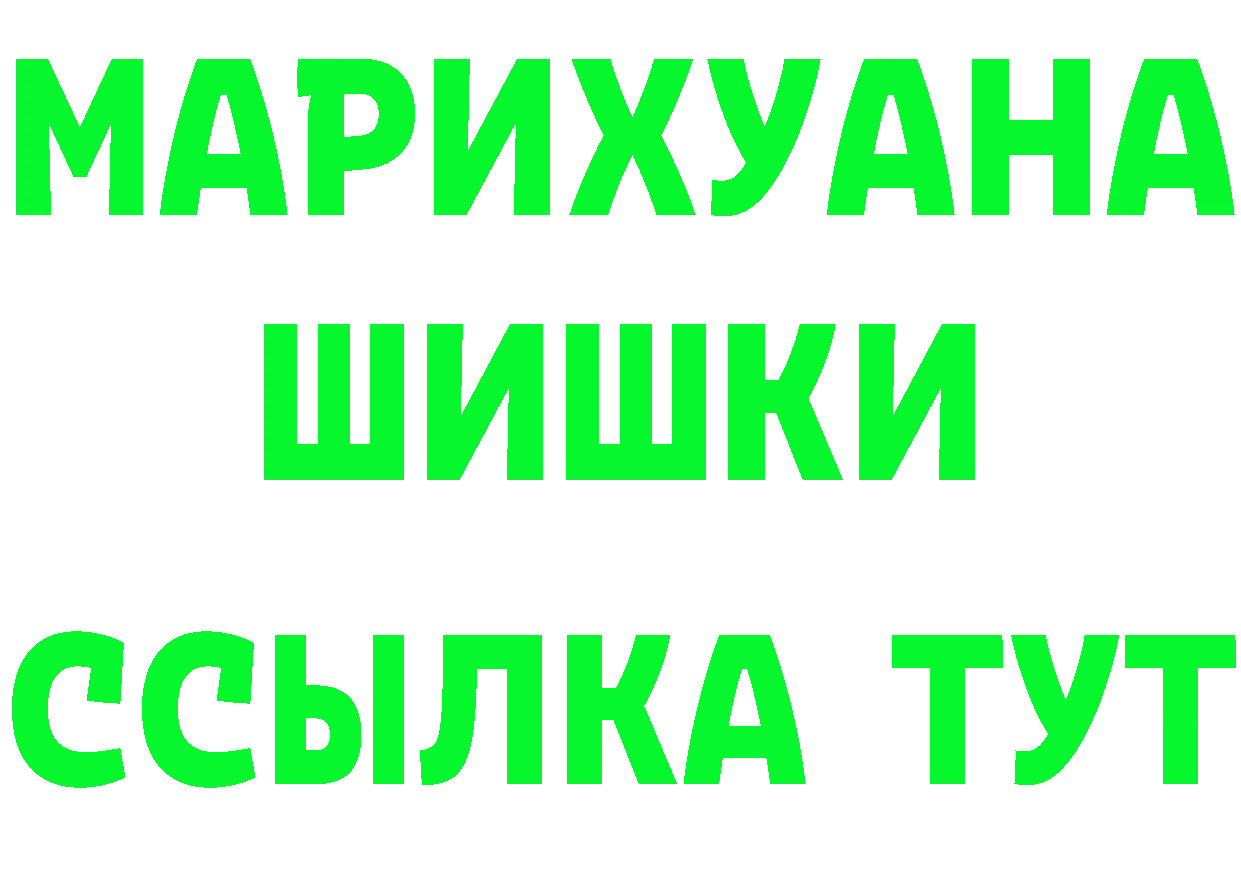 МАРИХУАНА
ШИШКИ
ССЫЛКА ТУТ